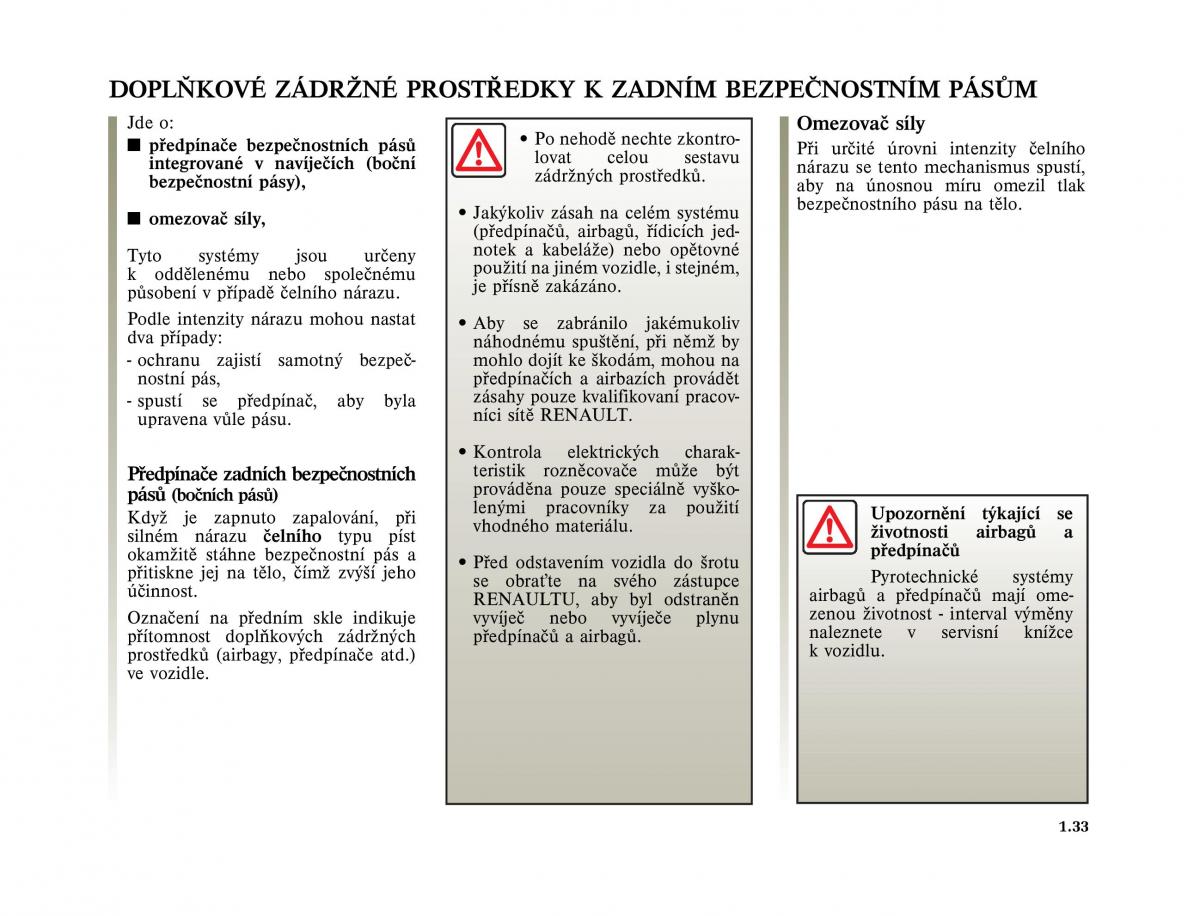 DOPLŇKOVÉ ZÁDRŽNÉ PROSTŘEDKY K ZADNÍM BEZPEČNOSTNÍM PÁSŮM

Jde o:

■ předpínače bezpečnostních pásů integrované v navíječích (boční bezpečnostní pásy),

■ omezovač síly,

Tyto systémy jsou určeny k oddělenému nebo společnému působení v případě čelního nárazu.

Podle intenzity nárazu mohou nastat dva případy:
- ochranu zajistí samotný bezpečnostní pás,
- spustí se předpínač, aby byla upravena vůle pásu.

Předpínače zadních bezpečnostních pásů (bočních pásů)
Když je zapnuto zapalování, při silném nárazu čelního typu píst okamžitě stáhne bezpečnostní pás a přitiskne jej na tělo, čímž zvýší jeho účinnost.

Označení na předním skle indikuje přítomnost doplňkových zádržných prostředků (airbagy, předpínače atd.) ve vozidle.

• Po nehodě nechte zkontrolovat celou sestavu zádržných prostředků.

• Jakýkoliv zásah na celém systému (předpínačů, airbagů, řídicích jednotek a kabeláže) nebo opětovné použití na jiném vozidle, i stejném, je přísně zakázáno.

• Aby se zabránilo jakémukoliv náhodnému spuštění, při němž by mohlo dojít ke škodám, mohou na předpínačích a airbazích provádět zásahy pouze kvalifikovaní pracovníci sítě RENAULT.

• Kontrola elektrických charakteristik rozněcovače může být prováděna pouze speciálně vyškolenými pracovníky za použití vhodného materiálu.

• Před odstavením vozidla do šrotu se obraťte na svého zástupce RENAULTU, aby byl odstraněn vyvíječ nebo vyvíječe plynu předpínačů a airbagů.

Omezovač síly
Při určité úrovni intenzity čelního nárazu se tento mechanismus spustí, aby na únosnou míru omezil tlak bezpečnostního pásu na tělo.

Upozornění týkající se životnosti airbagů a předpínačů
Pyrotechnické systémy airbagů a předpínačů mají omezenou životnost - interval výměny naleznete v servisní knížce k vozidlu.

1.33